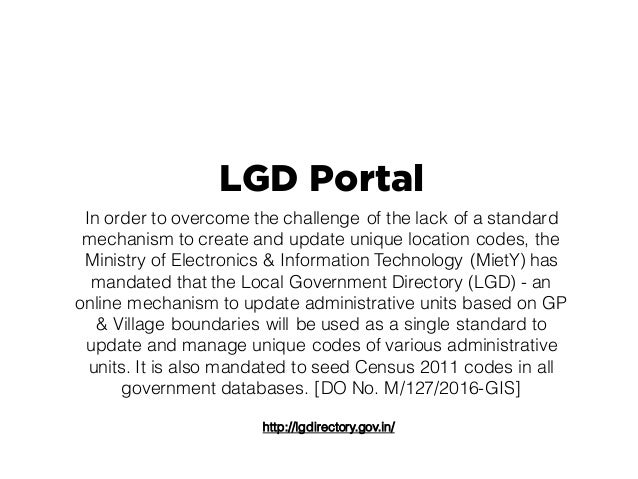 LGD Portal

In order to overcome the challenge of the lack of a standard mechanism to create and update unique location codes, the Ministry of Electronics & Information Technology (MietY) has mandated that the Local Government Directory (LGD) - an online mechanism to update administrative units based on GP & Village boundaries will be used as a single standard to update and manage unique codes of various administrative units. It is also mandated to seed Census 2011 codes in all government databases. [DO No. M/127/2016-GIS]

http://lgdirectory.gov.in/